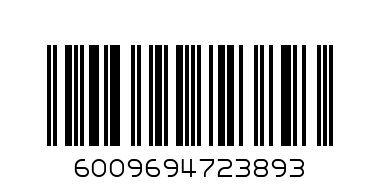 6009694723893